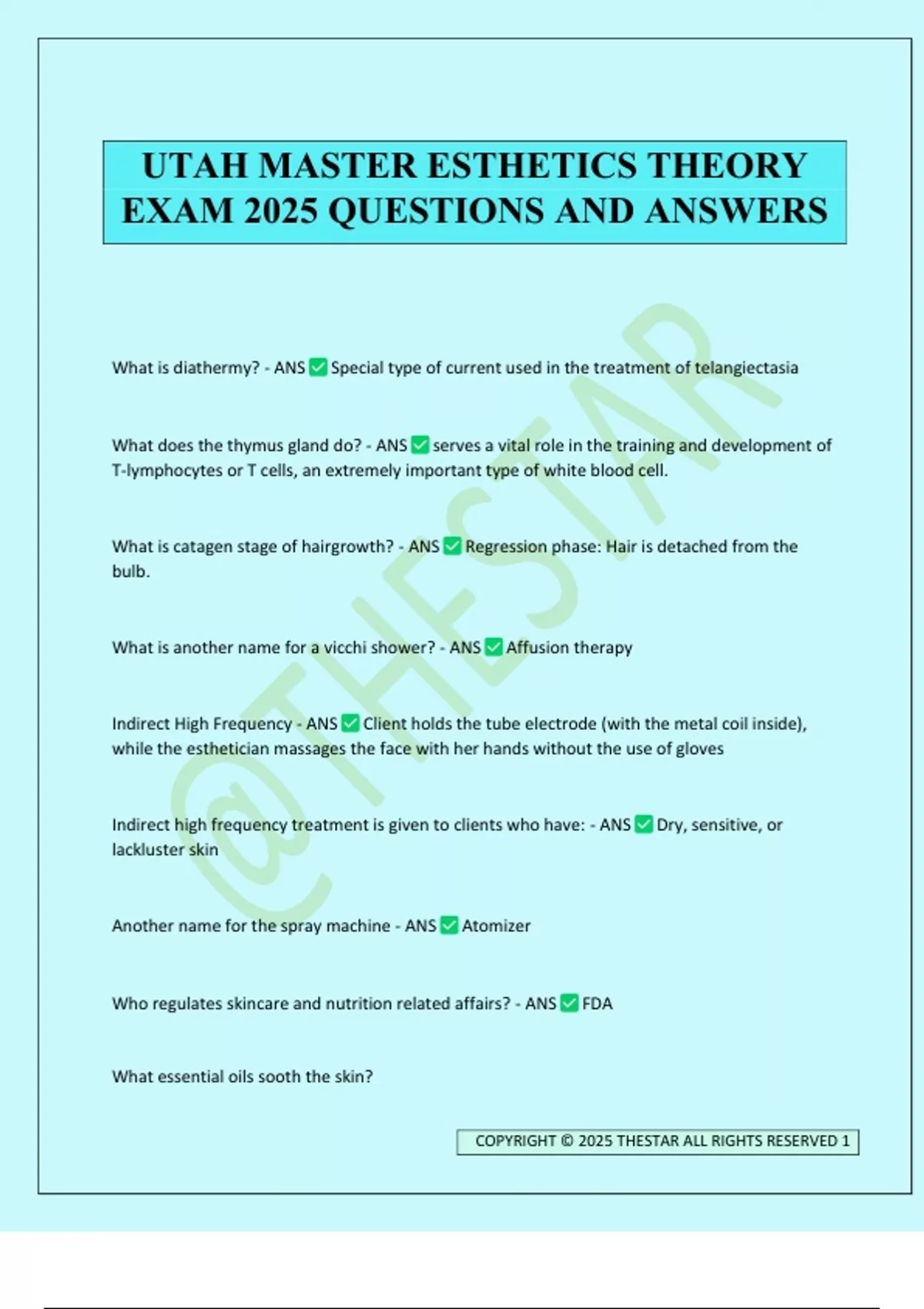 UTAH MASTER ESTHETICS THEORY EXAM 2025 QUESTIONS AND ANSWERS

@THESTAR

What is diathermy? - ANS ✅ Special type of current used in the treatment of telangiectasia

What does the thymus gland do? - ANS ✅ serves a vital role in the training and development of T-lymphocytes or T cells, an extremely important type of white blood cell.

What is catagen stage of hairgrowth? - ANS ✅ Regression phase: Hair is detached from the bulb.

What is another name for a vicchi shower? - ANS ✅ Affusion therapy

Indirect High Frequency - ANS ✅ Client holds the tube electrode (with the metal coil inside), while the esthetician massages the face with her hands without the use of gloves

Indirect high frequency treatment is given to clients who have: - ANS ✅ Dry, sensitive, or lackluster skin

Another name for the spray machine - ANS ✅ Atomizer

Who regulates skincare and nutrition related affairs? - ANS ✅ FDA

What essential oils sooth the skin?

COPYRIGHT © 2025 THESTAR ALL RIGHTS RESERVED 1